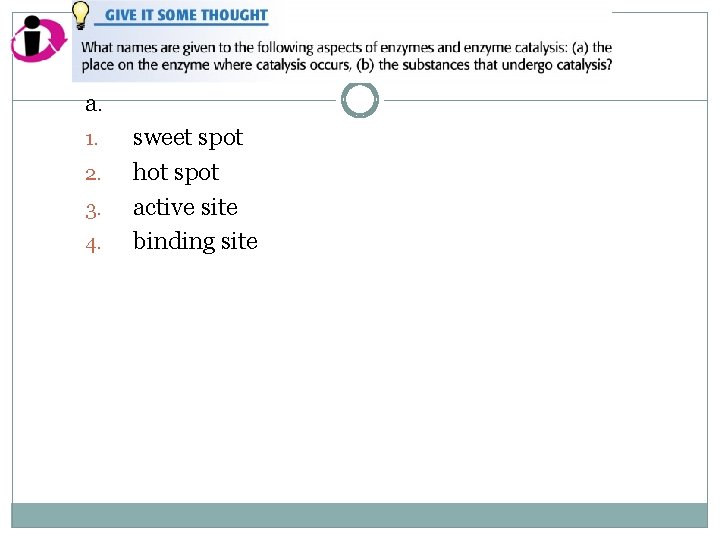 GIVE IT SOME THOUGHT

What names are given to the following aspects of enzymes and enzyme catalysis: (a) the place on the enzyme where catalysis occurs, (b) the substances that undergo catalysis?

a.

1. sweet spot
2. hot spot
3. active site
4. binding site